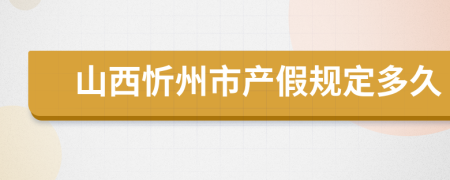 山西忻州市产假规定多久